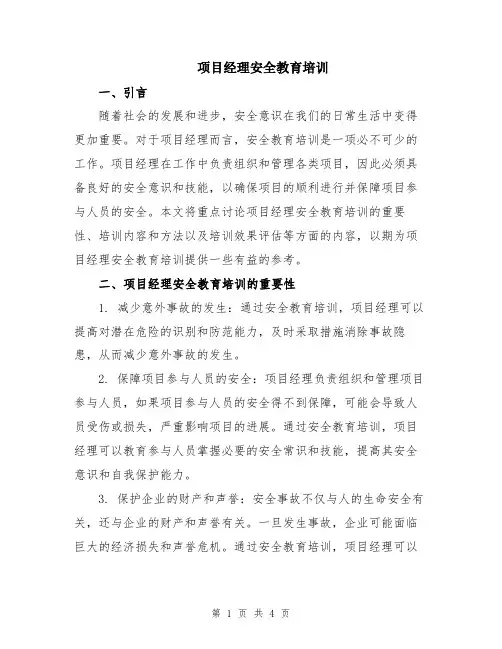 项目经理安全教育培训

一、引言

随着社会的发展和进步，安全意识在我们的日常生活中变得更加重要。对于项目经理而言，安全教育培训是一项必不可少的工作。项目经理在工作中负责组织和管理各类项目，因此必须具备良好的安全意识和技能，以确保项目的顺利进行并保障项目参与人员的安全。本文将重点讨论项目经理安全教育培训的重要性、培训内容和方法以及培训效果评估等方面的内容，以期为项目经理安全教育培训提供一些有益的参考。

二、项目经理安全教育培训的重要性

1. 减少意外事故的发生：通过安全教育培训，项目经理可以提高对潜在危险的识别和防范能力，及时采取措施消除事故隐患，从而减少意外事故的发生。

2. 保障项目参与人员的安全：项目经理负责组织和管理项目参与人员，如果项目参与人员的安全得不到保障，可能会导致人员受伤或损失，严重影响项目的进展。通过安全教育培训，项目经理可以教育参与人员掌握必要的安全常识和技能，提高其安全意识和自我保护能力。

3. 保护企业的财产和声誉：安全事故不仅与人的生命安全有关，还与企业的财产和声誉有关。一旦发生事故，企业可能面临巨大的经济损失和声誉危机。通过安全教育培训，项目经理可以

第 1 页 共 4 页